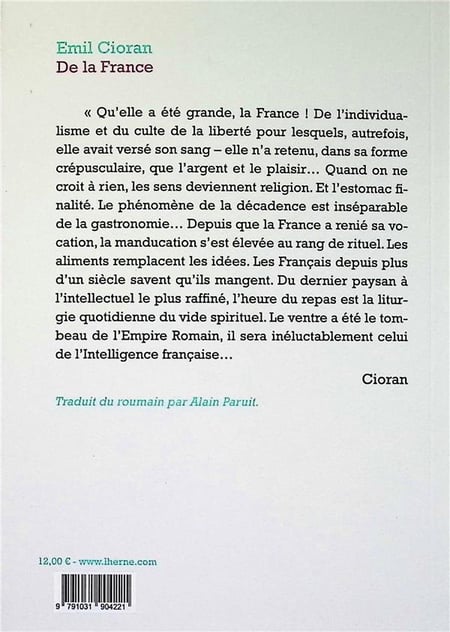 Emil Cioran
De la France

« Qu'elle a été grande, la France ! De l'individualisme et du culte de la liberté pour lesquels, autrefois, elle avait versé son sang – elle n'a retenu, dans sa forme crépusculaire, que l'argent et le plaisir… Quand on ne croit à rien, les sens deviennent religion. Et l'estomac finalité. Le phénomène de la décadence est inséparable de la gastronomie… Depuis que la France a renié sa vocation, la manducation s'est élevée au rang de rituel. Les aliments remplacent les idées. Les Français depuis plus d'un siècle savent qu'ils mangent. Du dernier paysan à l'intellectuel le plus raffiné, l'heure du repas est la liturgie quotidienne du vide spirituel. Le ventre a été le tombeau de l'Empire Romain, il sera inéluctablement celui de l'Intelligence française…

Cioran

Traduit du roumain par Alain Paruit.

12,00 € - www.lherne.com

9 791031 904221